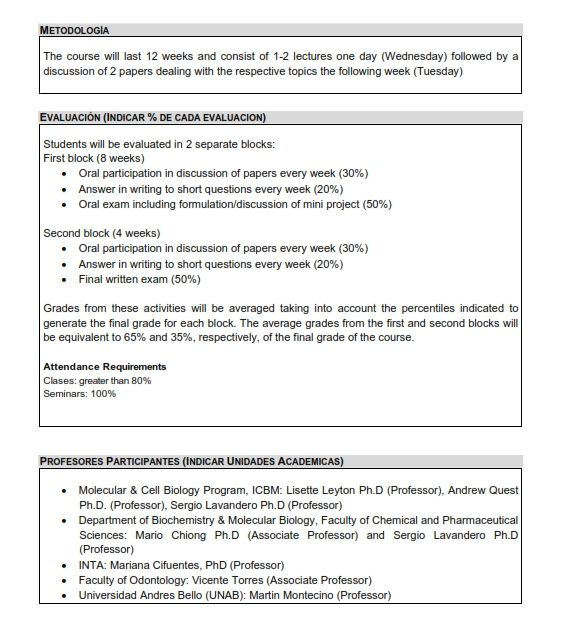 METODOLOGÍA

The course will last 12 weeks and consist of 1-2 lectures one day (Wednesday) followed by a discussion of 2 papers dealing with the respective topics the following week (Tuesday)

EVALUACIÓN (INDICAR % DE CADA EVALUACION)

Students will be evaluated in 2 separate blocks:
First block (8 weeks)
• Oral participation in discussion of papers every week (30%)
• Answer in writing to short questions every week (20%)
• Oral exam including formulation/discussion of mini project (50%)

Second block (4 weeks)
• Oral participation in discussion of papers every week (30%)
• Answer in writing to short questions every week (20%)
• Final written exam (50%)

Grades from these activities will be averaged taking into account the percentiles indicated to generate the final grade for each block. The average grades from the first and second blocks will be equivalent to 65% and 35%, respectively, of the final grade of the course.

Attendance Requirements
Clases: greater than 80%
Seminars: 100%

PROFESORES PARTICIPANTES (INDICAR UNIDADES ACADEMICAS)

• Molecular & Cell Biology Program, ICBM: Lisette Leyton Ph.D (Professor), Andrew Quest Ph.D. (Professor), Sergio Lavandero Ph.D (Professor)
• Department of Biochemistry & Molecular Biology, Faculty of Chemical and Pharmaceutical Sciences: Mario Chiong Ph.D (Associate Professor) and Sergio Lavandero Ph.D (Professor)
• INTA: Mariana Cifuentes, PhD (Professor)
• Faculty of Odontology: Vicente Torres (Associate Professor)
• Universidad Andres Bello (UNAB): Martin Montecino (Professor)